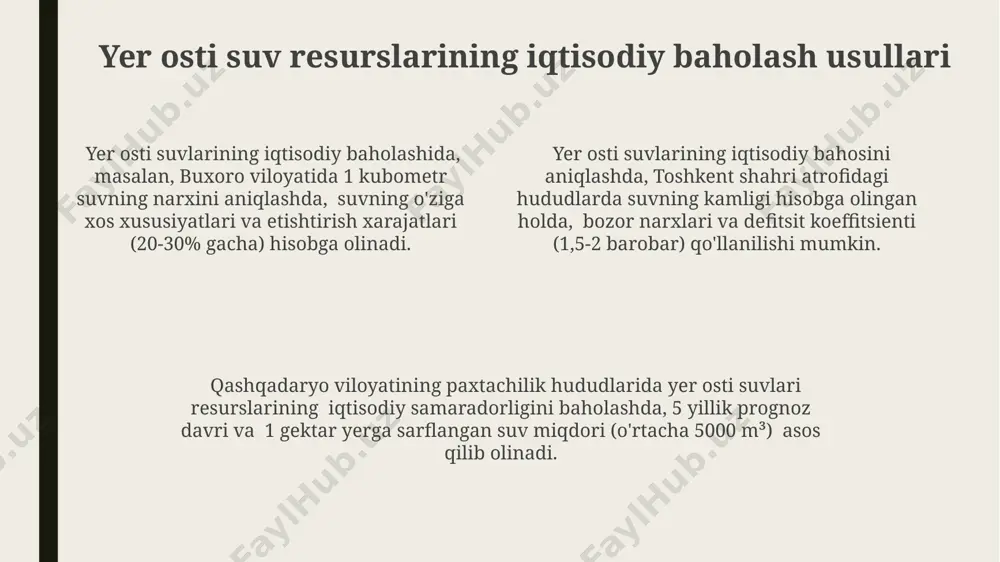 Yer osti suv resurslarining iqtisodiy baholash usullari

Yer osti suvlarining iqtisodiy baholashida, masalan, Buxoro viloyatida 1 kubometr suvning narxini aniqlashda, suvning o'ziga xos xususiyatlari va etishtirish xarajatlari (20-30% gacha) hisobga olinadi.

Yer osti suvlarining iqtisodiy bahosini aniqlashda, Toshkent shahri atrofidagi hududlarda suvning kamligi hisobga olingan holda, bozor narxlari va defitsit koeffitsienti (1,5-2 barobar) qo'llanilishi mumkin.

Qashqadaryo viloyatining paxtachilik hududlarida yer osti suvlari resurslarining iqtisodiy samaradorligini baholashda, 5 yillik prognoz davri va 1 gektar yerga sarflangan suv miqdori (o'rtacha 5000 $m^3$) asos qilib olinadi.

FaylHub.uz FaylHub.uz FaylHub.uz FaylHub.uz FaylHub.uz FaylHub.uz